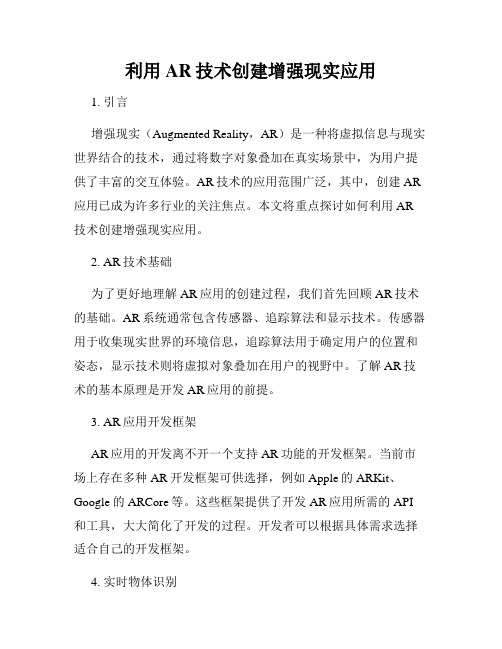 利用 AR 技术创建增强现实应用

1. 引言

增强现实（Augmented Reality，AR）是一种将虚拟信息与现实世界结合的技术，通过将数字对象叠加在真实场景中，为用户提供了丰富的交互体验。AR 技术的应用范围广泛，其中，创建 AR 应用已成为许多行业的关注焦点。本文将重点探讨如何利用 AR 技术创建增强现实应用。

2. AR 技术基础

为了更好地理解 AR 应用的创建过程，我们首先回顾 AR 技术的基础。AR 系统通常包含传感器、追踪算法和显示技术。传感器用于收集现实世界的环境信息，追踪算法用于确定用户的位置和姿态，显示技术则将虚拟对象叠加在用户的视野中。了解 AR 技术的基本原理是开发 AR 应用的前提。

3. AR 应用开发框架

AR 应用的开发离不开一个支持 AR 功能的开发框架。当前市场上存在多种 AR 开发框架可供选择，例如 Apple 的 ARKit、Google 的 ARCore 等。这些框架提供了开发 AR 应用所需的 API 和工具，大大简化了开发的过程。开发者可以根据具体需求选择适合自己的开发框架。

4. 实时物体识别